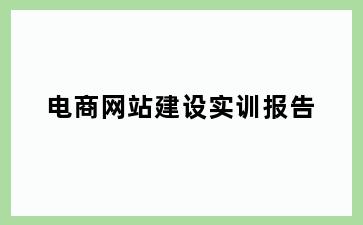 电商网站建设实训报告